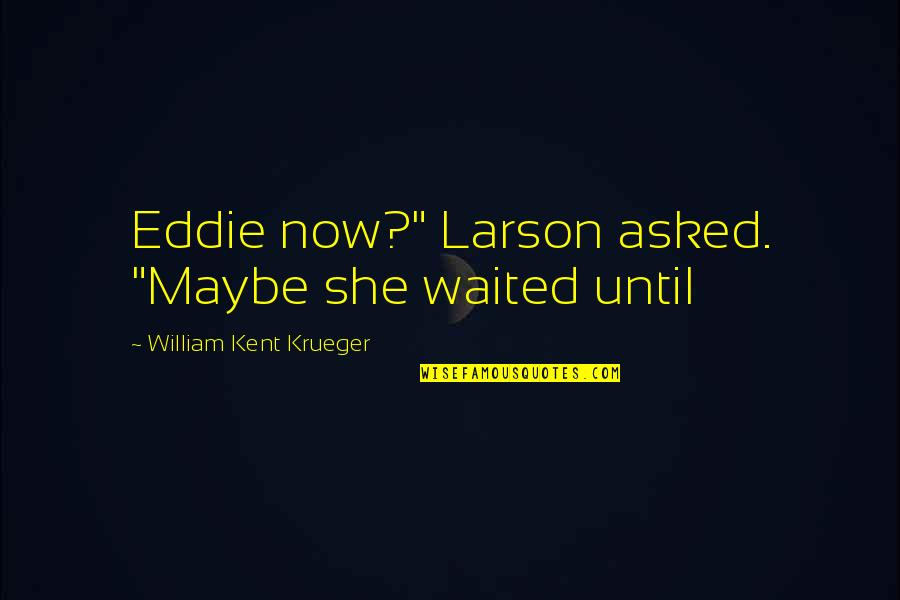 Eddie now?" Larson asked. "Maybe she waited until

~ William Kent Krueger

WISEFAMOUSQUOTES.COM